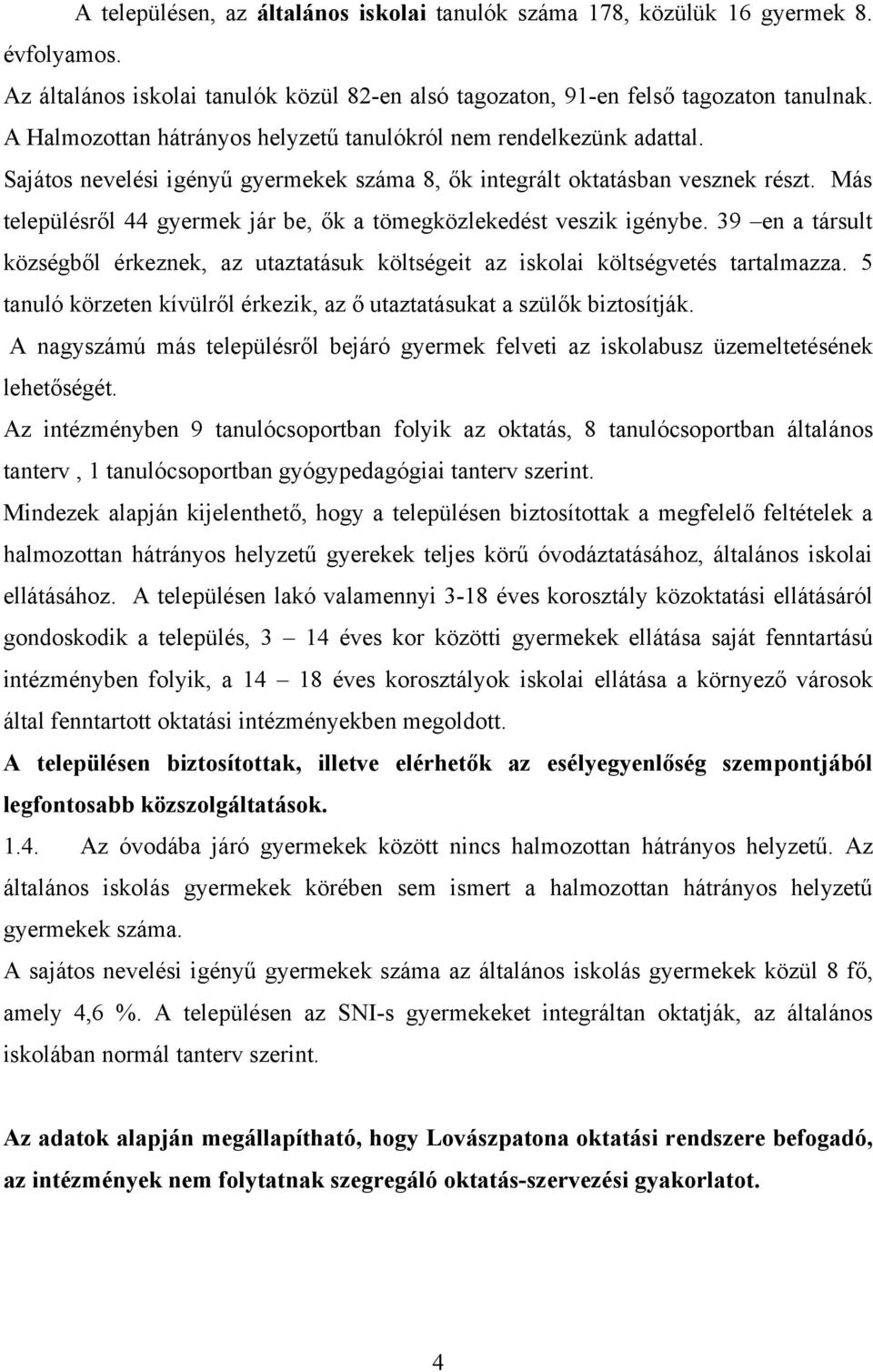 A településen, az általános iskolai tanulók száma 178, közülük 16 gyermek 8. évfolyamos.
Az általános iskolai tanulók közül 82-en alsó tagozaton, 91-en felső tagozaton tanulnak.
A Halmozottan hátrányos helyzetű tanulókról nem rendelkezünk adattal.
Sajátos nevelési igényű gyermekek száma 8, ők integrált oktatásban vesznek részt. Más településről 44 gyermek jár be, ők a tömegközlekedést veszik igénybe. 39 –en a társult községből érkeznek, az utaztatásuk költségeit az iskolai költségvetés tartalmazza. 5 tanuló körzeten kívülről érkezik, az ő utaztatásukat a szülők biztosítják.
A nagyszámú más településről bejáró gyermek felveti az iskolabusz üzemeltetésének lehetőségét.
Az intézményben 9 tanulócsoportban folyik az oktatás, 8 tanulócsoportban általános tanterv , 1 tanulócsoportban gyógypedagógiai tanterv szerint.
Mindezek alapján kijelenthető, hogy a településen biztosítottak a megfelelő feltételek a halmozottan hátrányos helyzetű gyerekek teljes körű óvodáztatásához, általános iskolai ellátásához. A településen lakó valamennyi 3-18 éves korosztály közoktatási ellátásáról gondoskodik a település, 3 – 14 éves kor közötti gyermekek ellátása saját fenntartású intézményben folyik, a 14 – 18 éves korosztályok iskolai ellátása a környező városok által fenntartott oktatási intézményekben megoldott.
A településen biztosítottak, illetve elérhetők az esélyegyenlőség szempontjából legfontosabb közszolgáltatások.
1.4. Az óvodába járó gyermekek között nincs halmozottan hátrányos helyzetű. Az általános iskolás gyermekek körében sem ismert a halmozottan hátrányos helyzetű gyermekek száma.
A sajátos nevelési igényű gyermekek száma az általános iskolás gyermekek közül 8 fő, amely 4,6 %. A településen az SNI-s gyermekeket integráltan oktatják, az általános iskolában normál tanterv szerint.

Az adatok alapján megállapítható, hogy Lovászpatona oktatási rendszere befogadó, az intézmények nem folytatnak szegregáló oktatás-szervezési gyakorlatot.

4